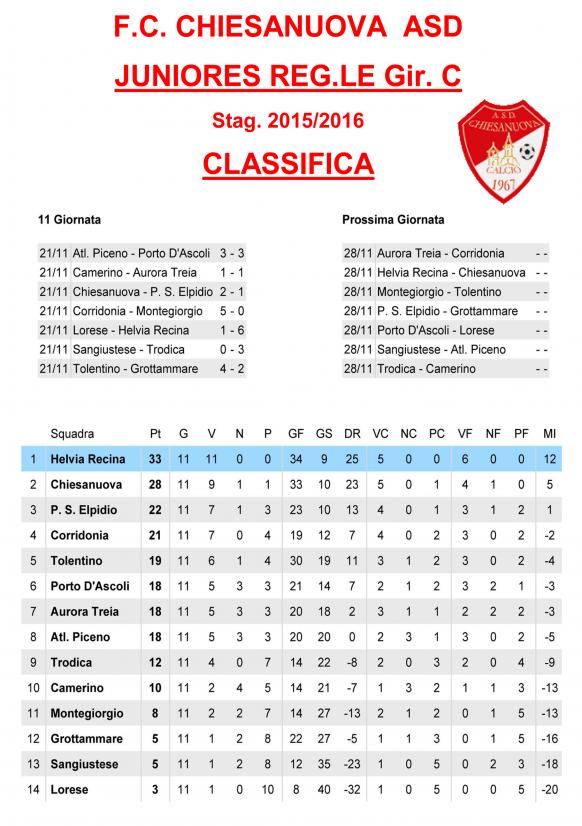 F.C. CHIESANUOVA ASD

JUNIORES REG.LE Gir. C

Stag. 2015/2016

CLASSIFICA

A.S.D. CHIESANUOVA CALCIO 1967

11 Giornata

| | | |
|---|---|---|
| 21/11 | Atl. Piceno - Porto D'Ascoli | 3 - 3 |
| 21/11 | Camerino - Aurora Treia | 1 - 1 |
| 21/11 | Chiesanuova - P. S. Elpidio | 2 - 1 |
| 21/11 | Corridonia - Montegiorgio | 5 - 0 |
| 21/11 | Lorese - Helvia Recina | 1 - 6 |
| 21/11 | Sangiustese - Trodica | 0 - 3 |
| 21/11 | Tolentino - Grottammare | 4 - 2 |

Prossima Giornata

| | | |
|---|---|---|
| 28/11 | Aurora Treia - Corridonia | - - |
| 28/11 | Helvia Recina - Chiesanuova | - - |
| 28/11 | Montegiorgio - Tolentino | - - |
| 28/11 | P. S. Elpidio - Grottammare | - - |
| 28/11 | Porto D'Ascoli - Lorese | - - |
| 28/11 | Sangiustese - Atl. Piceno | - - |
| 28/11 | Trodica - Camerino | - - |

| | Squadra | Pt | G | V | N | P | GF | GS | DR | VC | NC | PC | VF | NF | PF | MI |
|---|---|---|---|---|---|---|---|---|---|---|---|---|---|---|---|---|
| 1 | Helvia Recina | 33 | 11 | 11 | 0 | 0 | 34 | 9 | 25 | 5 | 0 | 0 | 6 | 0 | 0 | 12 |
| 2 | Chiesanuova | 28 | 11 | 9 | 1 | 1 | 33 | 10 | 23 | 5 | 0 | 1 | 4 | 1 | 0 | 5 |
| 3 | P. S. Elpidio | 22 | 11 | 7 | 1 | 3 | 23 | 10 | 13 | 4 | 0 | 1 | 3 | 1 | 2 | 1 |
| 4 | Corridonia | 21 | 11 | 7 | 0 | 4 | 19 | 12 | 7 | 4 | 0 | 2 | 3 | 0 | 2 | -2 |
| 5 | Tolentino | 19 | 11 | 6 | 1 | 4 | 30 | 19 | 11 | 3 | 1 | 2 | 3 | 0 | 2 | -4 |
| 6 | Porto D'Ascoli | 18 | 11 | 5 | 3 | 3 | 21 | 14 | 7 | 2 | 1 | 2 | 3 | 2 | 1 | -3 |
| 7 | Aurora Treia | 18 | 11 | 5 | 3 | 3 | 20 | 18 | 2 | 3 | 1 | 1 | 2 | 2 | 2 | -3 |
| 8 | Atl. Piceno | 18 | 11 | 5 | 3 | 3 | 20 | 20 | 0 | 2 | 3 | 1 | 3 | 0 | 2 | -5 |
| 9 | Trodica | 12 | 11 | 4 | 0 | 7 | 14 | 22 | -8 | 2 | 0 | 3 | 2 | 0 | 4 | -9 |
| 10 | Camerino | 10 | 11 | 2 | 4 | 5 | 14 | 21 | -7 | 1 | 3 | 2 | 1 | 1 | 3 | -13 |
| 11 | Montegiorgio | 8 | 11 | 2 | 2 | 7 | 14 | 27 | -13 | 2 | 1 | 2 | 0 | 1 | 5 | -13 |
| 12 | Grottammare | 5 | 11 | 1 | 2 | 8 | 22 | 27 | -5 | 1 | 1 | 3 | 0 | 1 | 5 | -16 |
| 13 | Sangiustese | 5 | 11 | 1 | 2 | 8 | 12 | 35 | -23 | 1 | 0 | 5 | 0 | 2 | 3 | -18 |
| 14 | Lorese | 3 | 11 | 1 | 0 | 10 | 8 | 40 | -32 | 1 | 0 | 5 | 0 | 0 | 5 | -20 |